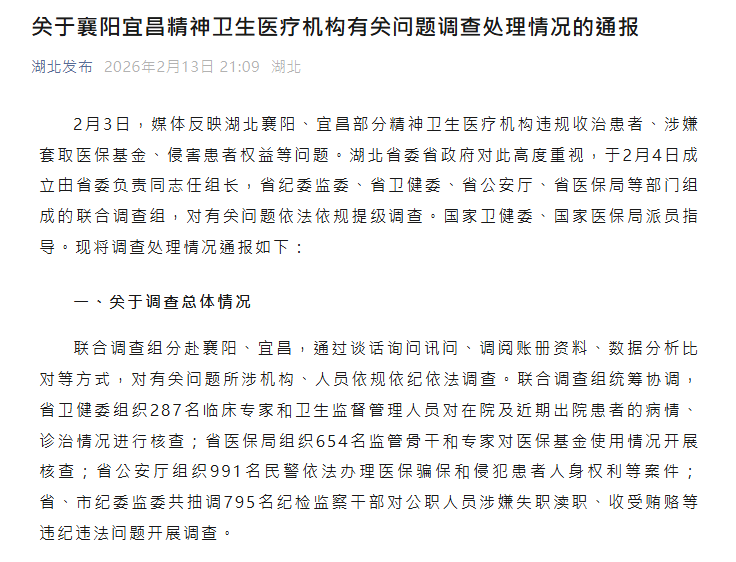 关于襄阳宜昌精神卫生医疗机构有关问题调查处理情况的通报

湖北发布 2026年2月13日 21:09 湖北

2月3日，媒体反映湖北襄阳、宜昌部分精神卫生医疗机构违规收治患者、涉嫌套取医保基金、侵害患者权益等问题。湖北省委省政府对此高度重视，于2月4日成立由省委负责同志任组长，省纪委监委、省卫健委、省公安厅、省医保局等部门组成的联合调查组，对有关问题依法依规提级调查。国家卫健委、国家医保局派员指导。现将调查处理情况通报如下：

一、关于调查总体情况

联合调查组分赴襄阳、宜昌，通过谈话询问讯问、调阅账册资料、数据分析比对等方式，对有关问题所涉机构、人员依规依纪依法调查。联合调查组统筹协调，省卫健委组织287名临床专家和卫生监督管理人员对在院及近期出院患者的病情、诊治情况进行核查；省医保局组织654名监管骨干和专家对医保基金使用情况开展核查；省公安厅组织991名民警依法办理医保骗保和侵犯患者人身权利等案件；省、市纪委监委共抽调795名纪检监察干部对公职人员涉嫌失职渎职、收受贿赂等违纪违法问题开展调查。